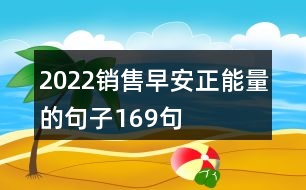 2022销售早安正能量的句子169句